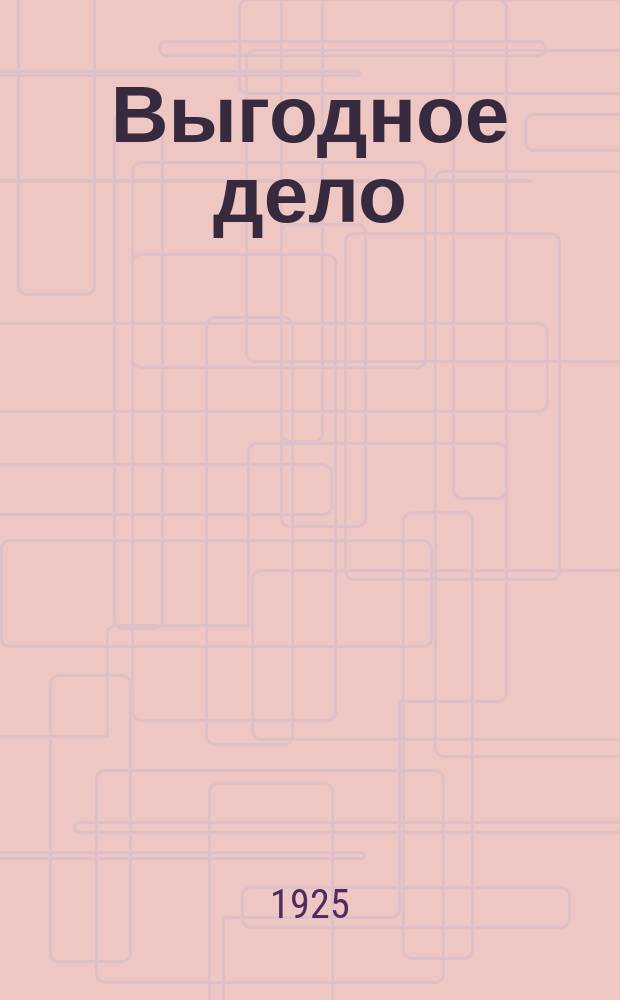 Выгодное дело

1925